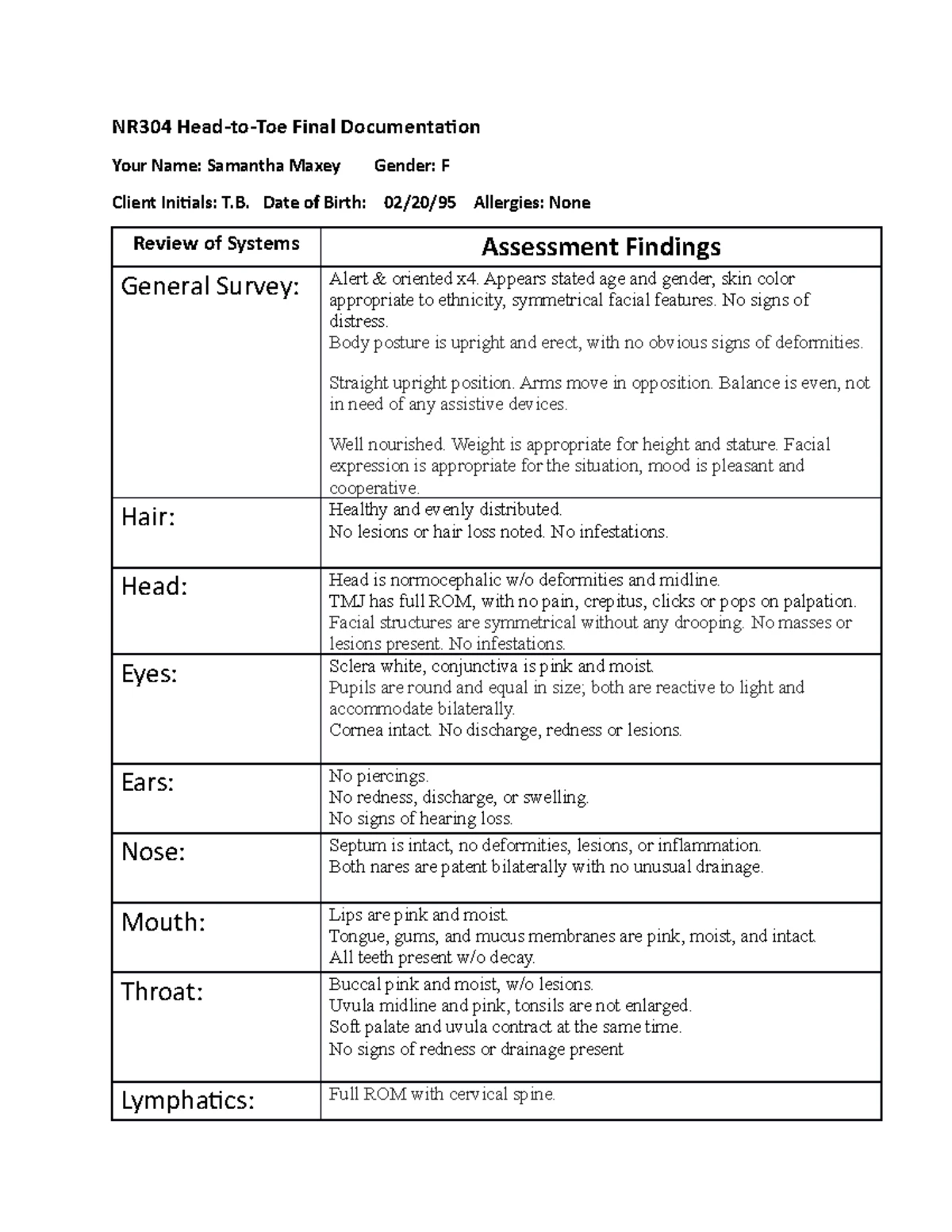 NR304 Head-to-Toe Final Documentation

Your Name: Samantha Maxey Gender: F

Client Initials: T.B. Date of Birth: 02/20/95 Allergies: None

| Review of Systems | Assessment Findings |
|---|---|
| General Survey: | Alert & oriented x4. Appears stated age and gender, skin color appropriate to ethnicity, symmetrical facial features. No signs of distress. Body posture is upright and erect, with no obvious signs of deformities. Straight upright position. Arms move in opposition. Balance is even, not in need of any assistive devices. Well nourished. Weight is appropriate for height and stature. Facial expression is appropriate for the situation, mood is pleasant and cooperative. |
| Hair: | Healthy and evenly distributed. No lesions or hair loss noted. No infestations. |
| Head: | Head is normocephalic w/o deformities and midline. TMJ has full ROM, with no pain, crepitus, clicks or pops on palpation. Facial structures are symmetrical without any drooping. No masses or lesions present. No infestations. |
| Eyes: | Sclera white, conjunctiva is pink and moist. Pupils are round and equal in size; both are reactive to light and accommodate bilaterally. Cornea intact. No discharge, redness or lesions. |
| Ears: | No piercings. No redness, discharge, or swelling. No signs of hearing loss. |
| Nose: | Septum is intact, no deformities, lesions, or inflammation. Both nares are patent bilaterally with no unusual drainage. |
| Mouth: | Lips are pink and moist. Tongue, gums, and mucus membranes are pink, moist, and intact. All teeth present w/o decay. |
| Throat: | Buccal pink and moist, w/o lesions. Uvula midline and pink, tonsils are not enlarged. Soft palate and uvula contract at the same time. No signs of redness or drainage present |
| Lymphatics: | Full ROM with cervical spine. |